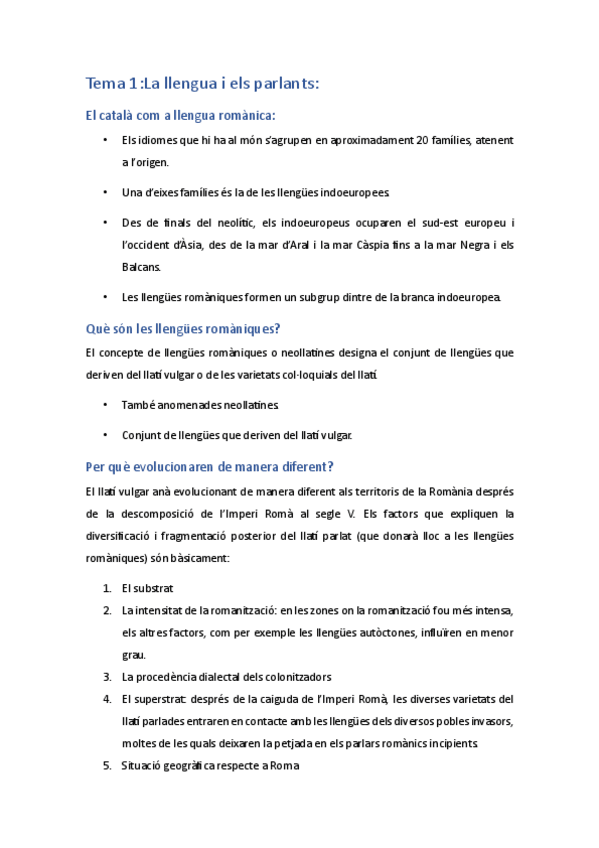 Tema 1:La llengua i els parlants:

El català com a llengua romànica:

• Els idiomes que hi ha al món s'agrupen en aproximadament 20 famílies, atenent a l'origen.

• Una d'eixes famílies és la de les llengües indoeuropees.

• Des de finals del neolític, els indoeuropeus ocuparen el sud-est europeu i l'occident d'Àsia, des de la mar d'Aral i la mar Càspia fins a la mar Negra i els Balcans.

• Les llengües romàniques formen un subgrup dintre de la branca indoeuropea.

Què són les llengües romàniques?

El concepte de llengües romàniques o neollatines designa el conjunt de llengües que deriven del llatí vulgar o de les varietats col·loquials del llatí.

• També anomenades neollatines.

• Conjunt de llengües que deriven del llatí vulgar.

Per què evolucionaren de manera diferent?

El llatí vulgar anà evolucionant de manera diferent als territoris de la Romània després de la descomposició de l'Imperi Romà al segle V. Els factors que expliquen la diversificació i fragmentació posterior del llatí parlat (que donarà lloc a les llengües romàniques) són bàsicament:

1. El substrat
2. La intensitat de la romanització: en les zones on la romanització fou més intensa, els altres factors, com per exemple les llengües autòctones, influïren en menor grau.
3. La procedència dialectal dels colonitzadors
4. El superstrat: després de la caiguda de l'Imperi Romà, les diverses varietats del llatí parlades entraren en contacte amb les llengües dels diversos pobles invasors, moltes de les quals deixaren la petjada en els parlars romànics incipients.
5. Situació geogràfica respecte a Roma